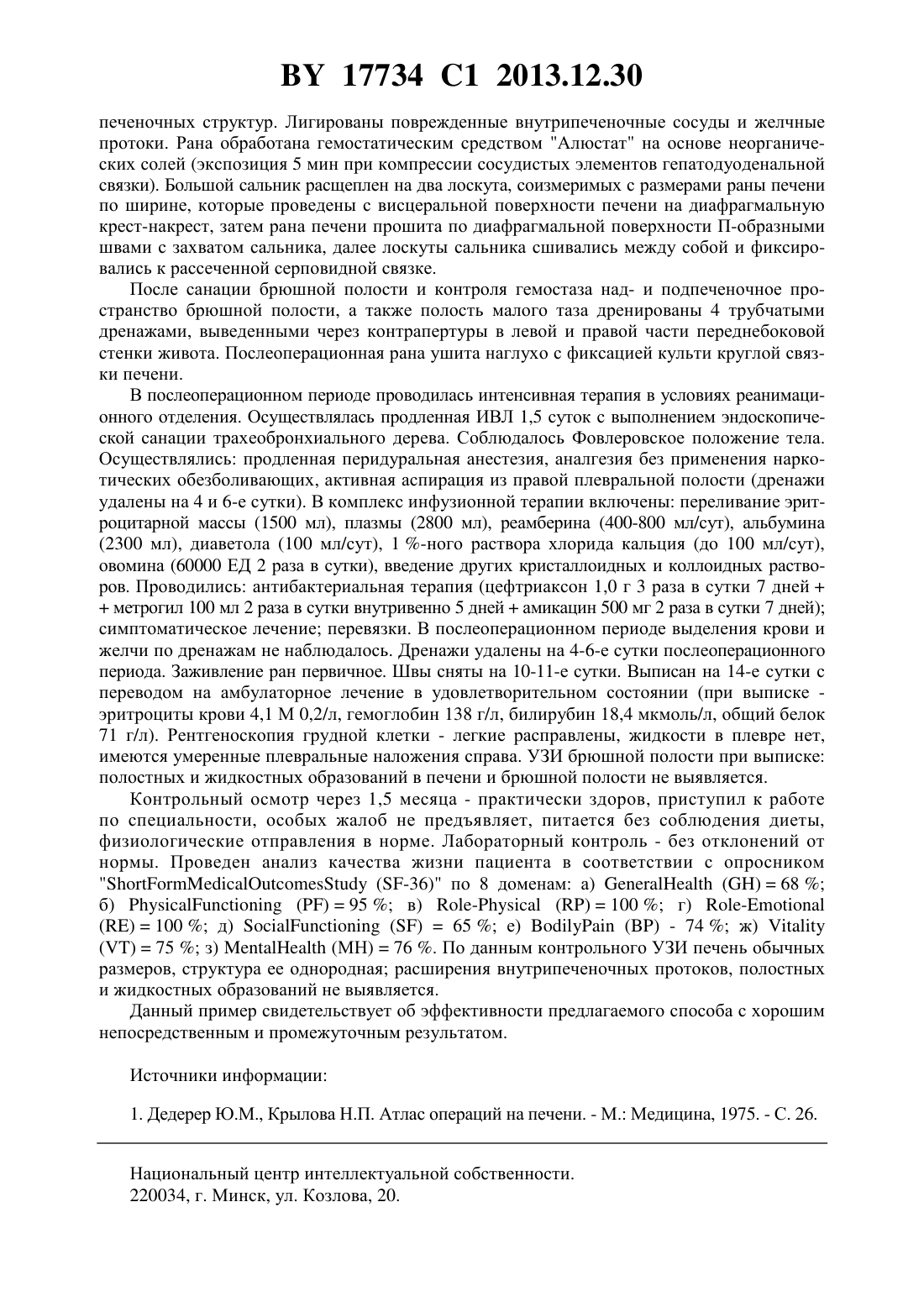 BY 17734 C1 2013.12.30

печеночных структур. Лигированы поврежденные внутрипеченочные сосуды и желчные протоки. Рана обработана гемостатическим средством "Алюстат" на основе неорганических солей (экспозиция 5 мин при компрессии сосудистых элементов гепатодуоденальной связки). Большой сальник расщеплен на два лоскута, соизмеримых с размерами раны печени по ширине, которые проведены с висцеральной поверхности печени на диафрагмальную крест-накрест, затем рана печени прошита по диафрагмальной поверхности П-образными швами с захватом сальника, далее лоскуты сальника сшивались между собой и фиксировались к рассеченной серповидной связке.

После санации брюшной полости и контроля гемостаза над- и подпеченочное пространство брюшной полости, а также полость малого таза дренированы 4 трубчатыми дренажами, выведенными через контрапертуры в левой и правой части переднебоковой стенки живота. Послеоперационная рана ушита наглухо с фиксацией культи круглой связки печени.

В послеоперационном периоде проводилась интенсивная терапия в условиях реанимационного отделения. Осуществлялась продленная ИВЛ 1,5 суток с выполнением эндоскопической санации трахеобронхиального дерева. Соблюдалось Фовлеровское положение тела. Осуществлялись: продленная перидуральная анестезия, аналгезия без применения наркотических обезболивающих, активная аспирация из правой плевральной полости (дренажи удалены на 4 и 6-е сутки). В комплекс инфузионной терапии включены: переливание эритроцитарной массы (1500 мл), плазмы (2800 мл), реамберина (400-800 мл/сут), альбумина (2300 мл), диаветола (100 мл/сут), 1 %-ного раствора хлорида кальция (до 100 мл/сут), овомина (60000 ЕД 2 раза в сутки), введение других кристаллоидных и коллоидных растворов. Проводились: антибактериальная терапия (цефтриаксон 1,0 г 3 раза в сутки 7 дней + + метрогил 100 мл 2 раза в сутки внутривенно 5 дней + амикацин 500 мг 2 раза в сутки 7 дней); симптоматическое лечение; перевязки. В послеоперационном периоде выделения крови и желчи по дренажам не наблюдалось. Дренажи удалены на 4-6-е сутки послеоперационного периода. Заживление ран первичное. Швы сняты на 10-11-е сутки. Выписан на 14-е сутки с переводом на амбулаторное лечение в удовлетворительном состоянии (при выписке - эритроциты крови 4,1 М 0,2/л, гемоглобин 138 г/л, билирубин 18,4 мкмоль/л, общий белок 71 г/л). Рентгеноскопия грудной клетки - легкие расправлены, жидкости в плевре нет, имеются умеренные плевральные наложения справа. УЗИ брюшной полости при выписке: полостных и жидкостных образований в печени и брюшной полости не выявляется.

Контрольный осмотр через 1,5 месяца - практически здоров, приступил к работе по специальности, особых жалоб не предъявляет, питается без соблюдения диеты, физиологические отправления в норме. Лабораторный контроль - без отклонений от нормы. Проведен анализ качества жизни пациента в соответствии с опросником "ShortFormMedicalOutcomesStudy (SF-36)" по 8 доменам: а) GeneralHealth (GH) = 68 %; б) PhysicalFunctioning (PF) = 95 %; в) Role-Physical (RP) = 100 %; г) Role-Emotional (RE) = 100 %; д) SocialFunctioning (SF) = 65 %; е) BodilyPain (BP) - 74 %; ж) Vitality (VT) = 75 %; з) MentalHealth (MH) = 76 %. По данным контрольного УЗИ печень обычных размеров, структура ее однородная; расширения внутрипеченочных протоков, полостных и жидкостных образований не выявляется.

Данный пример свидетельствует об эффективности предлагаемого способа с хорошим непосредственным и промежуточным результатом.

Источники информации:

1. Дедерер Ю.М., Крылова Н.П. Атлас операций на печени. - М.: Медицина, 1975. - С. 26.

Национальный центр интеллектуальной собственности.
220034, г. Минск, ул. Козлова, 20.